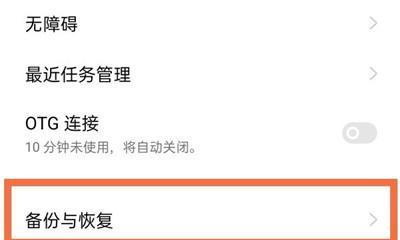 无障碍

最近任务管理

OTG 连接
10 分钟未使用，将自动关闭。

备份与恢复